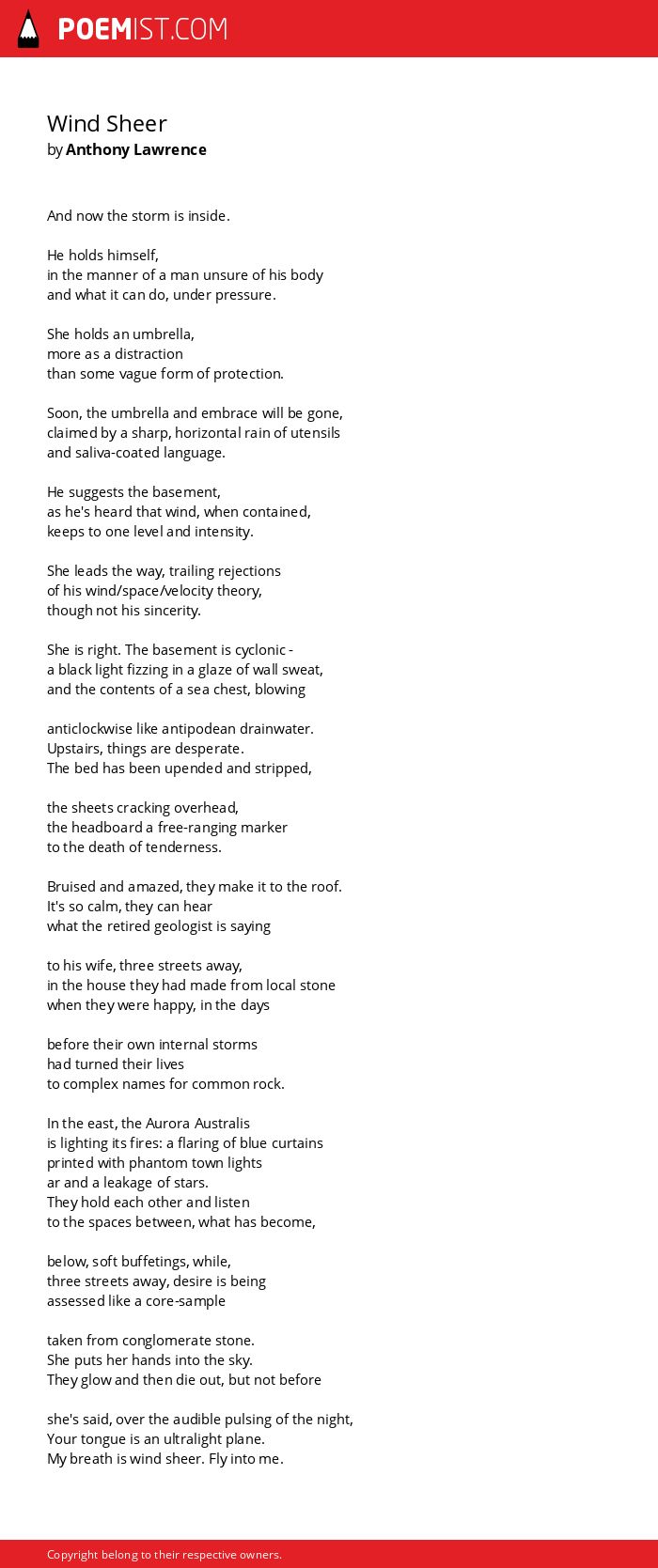 POEMIST.COM

Wind Sheer
by Anthony Lawrence

And now the storm is inside.

He holds himself,
in the manner of a man unsure of his body
and what it can do, under pressure.

She holds an umbrella,
more as a distraction
than some vague form of protection.

Soon, the umbrella and embrace will be gone,
claimed by a sharp, horizontal rain of utensils
and saliva-coated language.

He suggests the basement,
as he's heard that wind, when contained,
keeps to one level and intensity.

She leads the way, trailing rejections
of his wind/space/velocity theory,
though not his sincerity.

She is right. The basement is cyclonic -
a black light fizzing in a glaze of wall sweat,
and the contents of a sea chest, blowing

anticlockwise like antipodean drainwater.
Upstairs, things are desperate.
The bed has been upended and stripped,

the sheets cracking overhead,
the headboard a free-ranging marker
to the death of tenderness.

Bruised and amazed, they make it to the roof.
It's so calm, they can hear
what the retired geologist is saying

to his wife, three streets away,
in the house they had made from local stone
when they were happy, in the days

before their own internal storms
had turned their lives
to complex names for common rock.

In the east, the Aurora Australis
is lighting its fires: a flaring of blue curtains
printed with phantom town lights
ar and a leakage of stars.
They hold each other and listen
to the spaces between, what has become,

below, soft buffetings, while,
three streets away, desire is being
assessed like a core-sample

taken from conglomerate stone.
She puts her hands into the sky.
They glow and then die out, but not before

she's said, over the audible pulsing of the night,
Your tongue is an ultralight plane.
My breath is wind sheer. Fly into me.

Copyright belong to their respective owners.